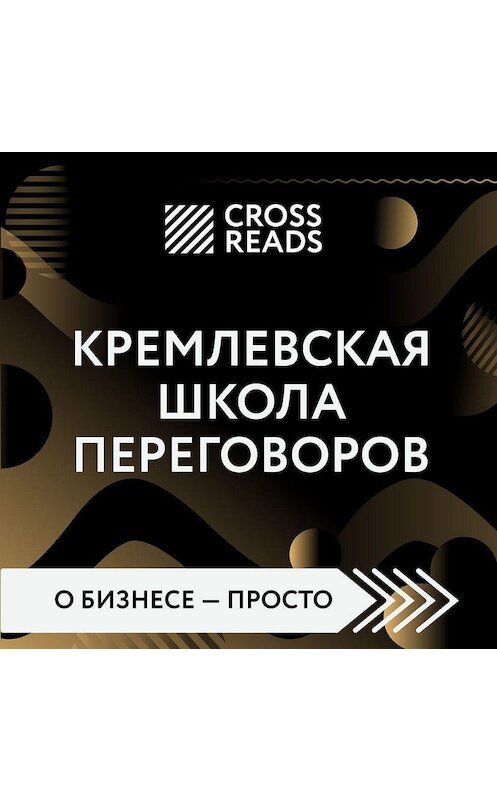 CROSS READS

КРЕМЛЕВСКАЯ ШКОЛА ПЕРЕГОВОРОВ

О БИЗНЕСЕ — ПРОСТО